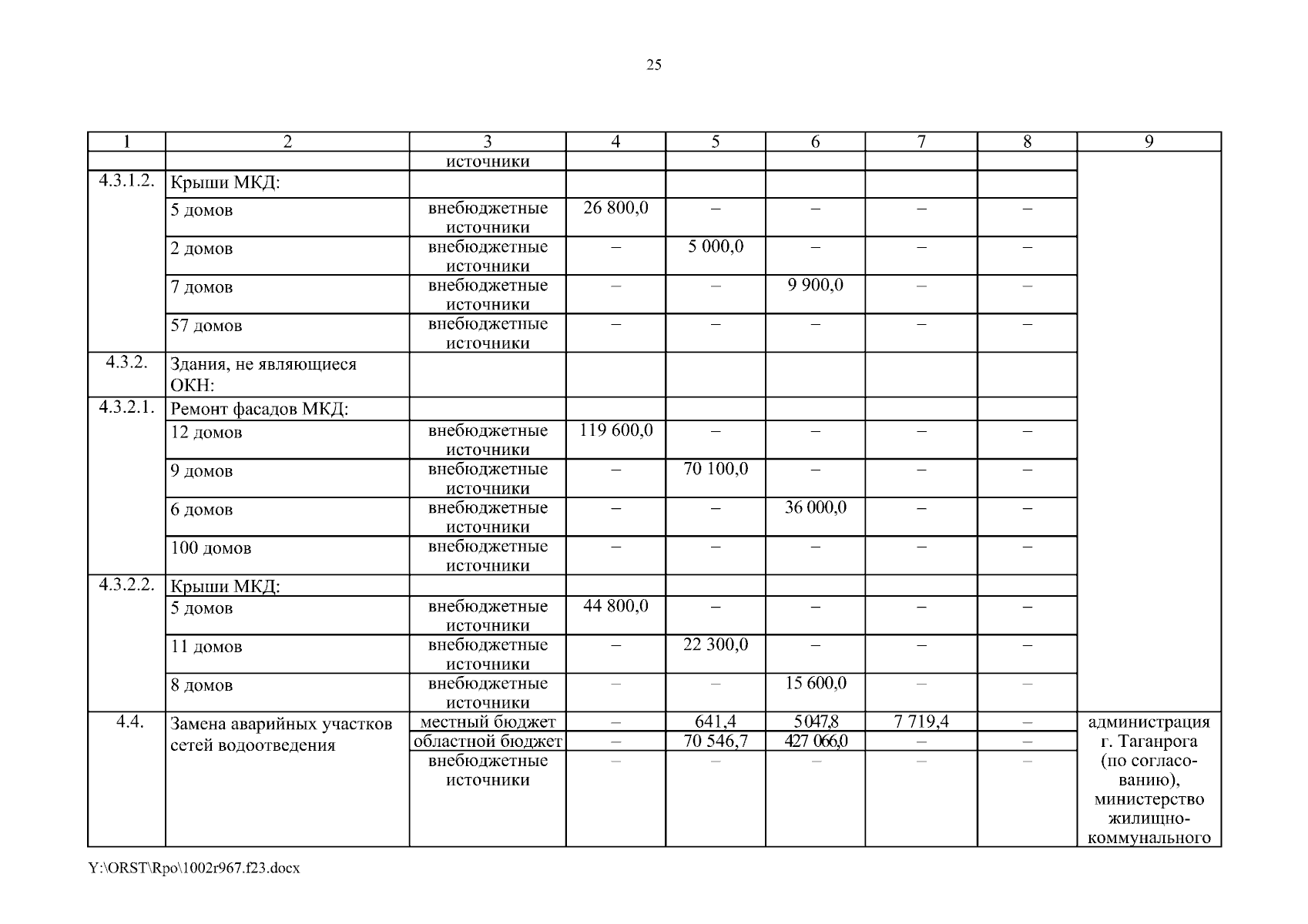 25

| 1 | 2 | 3 | 4 | 5 | 6 | 7 | 8 | 9 |
|---|---|---|---|---|---|---|---|---|
| | | источники | | | | | | |
| 4.3.1.2. | Крыши МКД: | | | | | | | |
| | 5 домов | внебюджетные источники | 26 800,0 | – | – | – | – | |
| | 2 домов | внебюджетные источники | – | 5 000,0 | – | – | – | |
| | 7 домов | внебюджетные источники | – | – | 9 900,0 | – | – | |
| | 57 домов | внебюджетные источники | – | – | – | – | – | |
| 4.3.2. | Здания, не являющиеся ОКН: | | | | | | | |
| 4.3.2.1. | Ремонт фасадов МКД: | | | | | | | |
| | 12 домов | внебюджетные источники | 119 600,0 | – | – | – | – | |
| | 9 домов | внебюджетные источники | – | 70 100,0 | – | – | – | |
| | 6 домов | внебюджетные источники | – | – | 36 000,0 | – | – | |
| | 100 домов | внебюджетные источники | – | – | – | – | – | |
| 4.3.2.2. | Крыши МКД: | | | | | | | |
| | 5 домов | внебюджетные источники | 44 800,0 | – | – | – | – | |
| | 11 домов | внебюджетные источники | – | 22 300,0 | – | – | – | |
| | 8 домов | внебюджетные источники | – | – | 15 600,0 | – | – | |
| 4.4. | Замена аварийных участков сетей водоотведения | местный бюджет | – | 641,4 | 5 047,8 | 7 719,4 | – | администрация г. Таганрога (по согласованию), министерство жилищно-коммунального |
| | | областной бюджет | – | 70 546,7 | 427 066,0 | – | – | |
| | | внебюджетные источники | – | – | – | – | – | |

Y:\ORST\Rpo\1002r967.f23.docx